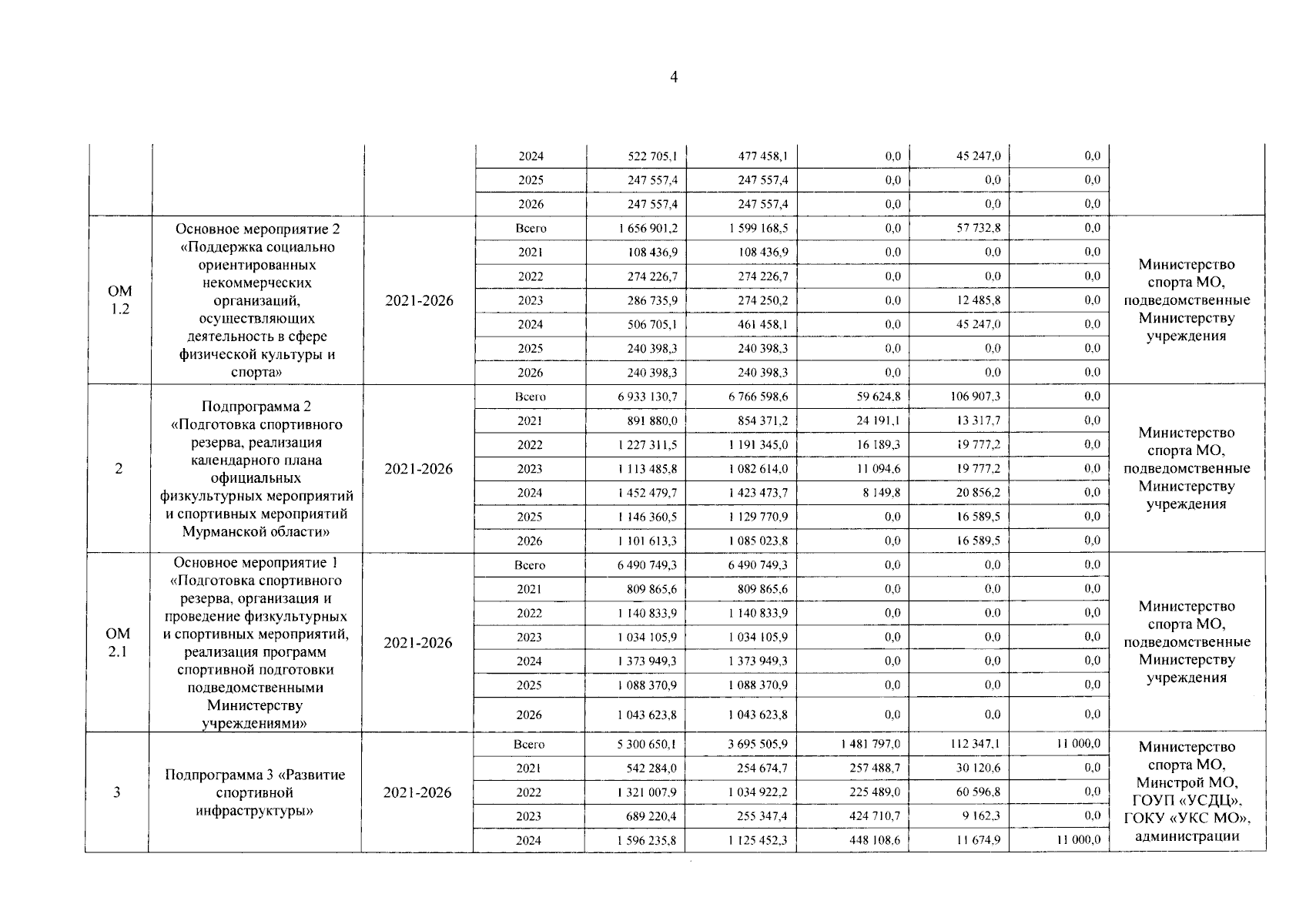 4

| | | | 2024 | 522 705,1 | 477 458,1 | 0,0 | 45 247,0 | 0,0 | |
|---|---|---|---|---|---|---|---|---|---|
| | | | 2025 | 247 557,4 | 247 557,4 | 0,0 | 0,0 | 0,0 | |
| | | | 2026 | 247 557,4 | 247 557,4 | 0,0 | 0,0 | 0,0 | |
| ОМ 1.2 | Основное мероприятие 2 «Поддержка социально ориентированных некоммерческих организаций, осуществляющих деятельность в сфере физической культуры и спорта» | 2021-2026 | Всего | 1 656 901,2 | 1 599 168,5 | 0,0 | 57 732,8 | 0,0 | Министерство спорта МО, подведомственные Министерству учреждения |
| | | | 2021 | 108 436,9 | 108 436,9 | 0,0 | 0,0 | 0,0 | |
| | | | 2022 | 274 226,7 | 274 226,7 | 0,0 | 0,0 | 0,0 | |
| | | | 2023 | 286 735,9 | 274 250,2 | 0,0 | 12 485,8 | 0,0 | |
| | | | 2024 | 506 705,1 | 461 458,1 | 0,0 | 45 247,0 | 0,0 | |
| | | | 2025 | 240 398,3 | 240 398,3 | 0,0 | 0,0 | 0,0 | |
| | | | 2026 | 240 398,3 | 240 398,3 | 0,0 | 0,0 | 0,0 | |
| 2 | Подпрограмма 2 «Подготовка спортивного резерва, реализация календарного плана официальных физкультурных мероприятий и спортивных мероприятий Мурманской области» | 2021-2026 | Всего | 6 933 130,7 | 6 766 598,6 | 59 624,8 | 106 907,3 | 0,0 | Министерство спорта МО, подведомственные Министерству учреждения |
| | | | 2021 | 891 880,0 | 854 371,2 | 24 191,1 | 13 317,7 | 0,0 | |
| | | | 2022 | 1 227 311,5 | 1 191 345,0 | 16 189,3 | 19 777,2 | 0,0 | |
| | | | 2023 | 1 113 485,8 | 1 082 614,0 | 11 094,6 | 19 777,2 | 0,0 | |
| | | | 2024 | 1 452 479,7 | 1 423 473,7 | 8 149,8 | 20 856,2 | 0,0 | |
| | | | 2025 | 1 146 360,5 | 1 129 770,9 | 0,0 | 16 589,5 | 0,0 | |
| | | | 2026 | 1 101 613,3 | 1 085 023,8 | 0,0 | 16 589,5 | 0,0 | |
| ОМ 2.1 | Основное мероприятие 1 «Подготовка спортивного резерва, организация и проведение физкультурных и спортивных мероприятий, реализация программ спортивной подготовки подведомственными Министерству учреждениями» | 2021-2026 | Всего | 6 490 749,3 | 6 490 749,3 | 0,0 | 0,0 | 0,0 | Министерство спорта МО, подведомственные Министерству учреждения |
| | | | 2021 | 809 865,6 | 809 865,6 | 0,0 | 0,0 | 0,0 | |
| | | | 2022 | 1 140 833,9 | 1 140 833,9 | 0,0 | 0,0 | 0,0 | |
| | | | 2023 | 1 034 105,9 | 1 034 105,9 | 0,0 | 0,0 | 0,0 | |
| | | | 2024 | 1 373 949,3 | 1 373 949,3 | 0,0 | 0,0 | 0,0 | |
| | | | 2025 | 1 088 370,9 | 1 088 370,9 | 0,0 | 0,0 | 0,0 | |
| | | | 2026 | 1 043 623,8 | 1 043 623,8 | 0,0 | 0,0 | 0,0 | |
| 3 | Подпрограмма 3 «Развитие спортивной инфраструктуры» | 2021-2026 | Всего | 5 300 650,1 | 3 695 505,9 | 1 481 797,0 | 112 347,1 | 11 000,0 | Министерство спорта МО, Минстрой МО, ГОУП «УСДЦ», ГОКУ «УКС МО», администрации |
| | | | 2021 | 542 284,0 | 254 674,7 | 257 488,7 | 30 120,6 | 0,0 | |
| | | | 2022 | 1 321 007,9 | 1 034 922,2 | 225 489,0 | 60 596,8 | 0,0 | |
| | | | 2023 | 689 220,4 | 255 347,4 | 424 710,7 | 9 162,3 | 0,0 | |
| | | | 2024 | 1 596 235,8 | 1 125 452,3 | 448 108,6 | 11 674,9 | 11 000,0 | |